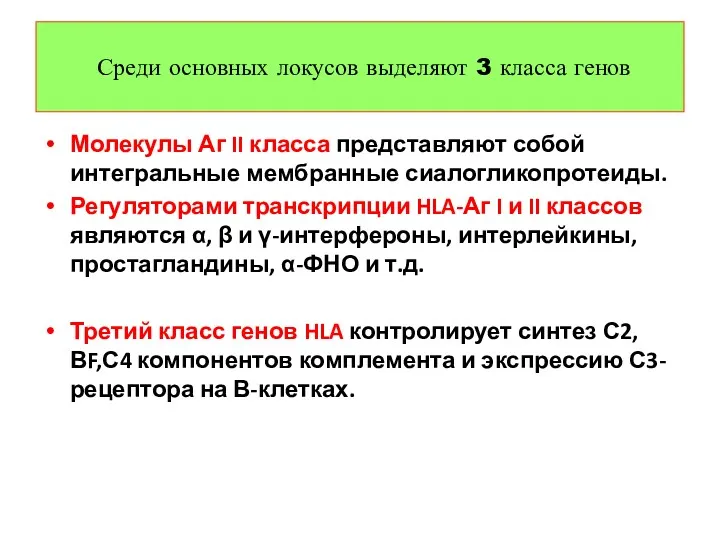 Среди основных локусов выделяют 3 класса генов

• Молекулы Аг II класса представляют собой интегральные мембранные сиалогликопротеиды.
• Регуляторами транскрипции HLA-Аг I и II классов являются α, β и γ-интерфероны, интерлейкины, простагландины, α-ФНО и т.д.

• Третий класс генов HLA контролирует синтез С2, ВF,С4 компонентов комплемента и экспрессию С3-рецептора на В-клетках.